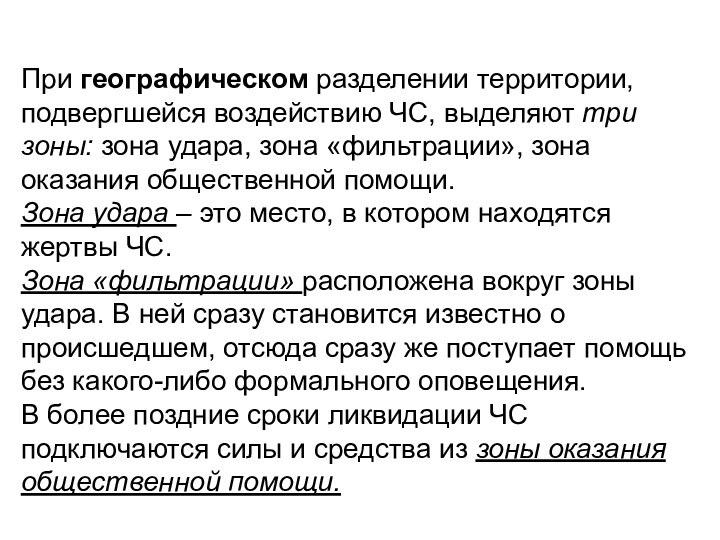 При географическом разделении территории, подвергшейся воздействию ЧС, выделяют три зоны: зона удара, зона «фильтрации», зона оказания общественной помощи.
Зона удара – это место, в котором находятся жертвы ЧС.
Зона «фильтрации» расположена вокруг зоны удара. В ней сразу становится известно о происшедшем, отсюда сразу же поступает помощь без какого-либо формального оповещения.
В более поздние сроки ликвидации ЧС подключаются силы и средства из зоны оказания общественной помощи.